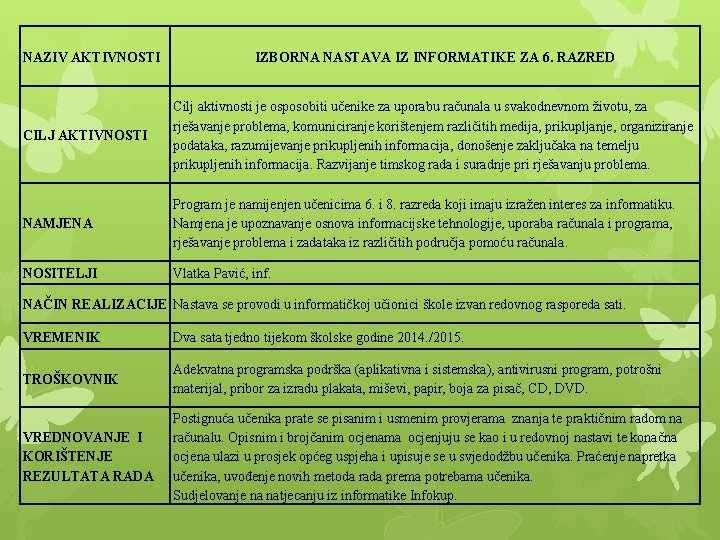 | NAZIV AKTIVNOSTI | IZBORNA NASTAVA IZ INFORMATIKE ZA 6. RAZRED |
|---|---|
| CILJ AKTIVNOSTI | Cilj aktivnosti je osposobiti učenike za uporabu računala u svakodnevnom životu, za rješavanje problema, komuniciranje korištenjem različitih medija, prikupljanje, organiziranje podataka, razumijevanje prikupljenih informacija, donošenje zaključaka na temelju prikupljenih informacija. Razvijanje timskog rada i suradnje pri rješavanju problema. |
| NAMJENA | Program je namijenjen učenicima 6. i 8. razreda koji imaju izražen interes za informatiku. Namjena je upoznavanje osnova informacijske tehnologije, uporaba računala i programa, rješavanje problema i zadataka iz različitih područja pomoću računala. |
| NOSITELJI | Vlatka Pavić, inf. |
| NAČIN REALIZACIJE | Nastava se provodi u informatičkoj učionici škole izvan redovnog rasporeda sati. |
| VREMENIK | Dva sata tjedno tijekom školske godine 2014./2015. |
| TROŠKOVNIK | Adekvatna programska podrška (aplikativna i sistemska), antivirusni program, potrošni materijal, pribor za izradu plakata, miševi, papir, boja za pisač, CD, DVD. |
| VREDNOVANJE I KORIŠTENJE REZULTATA RADA | Postignuća učenika prate se pisanim i usmenim provjerama znanja te praktičnim radom na računalu. Opisnim i brojčanim ocjenama ocjenjuju se kao i u redovnoj nastavi te konačna ocjena ulazi u prosjek općeg uspjeha i upisuje se u svjedodžbu učenika. Praćenje napretka učenika, uvođenje novih metoda rada prema potrebama učenika. Sudjelovanje na natjecanju iz informatike Infokup. |